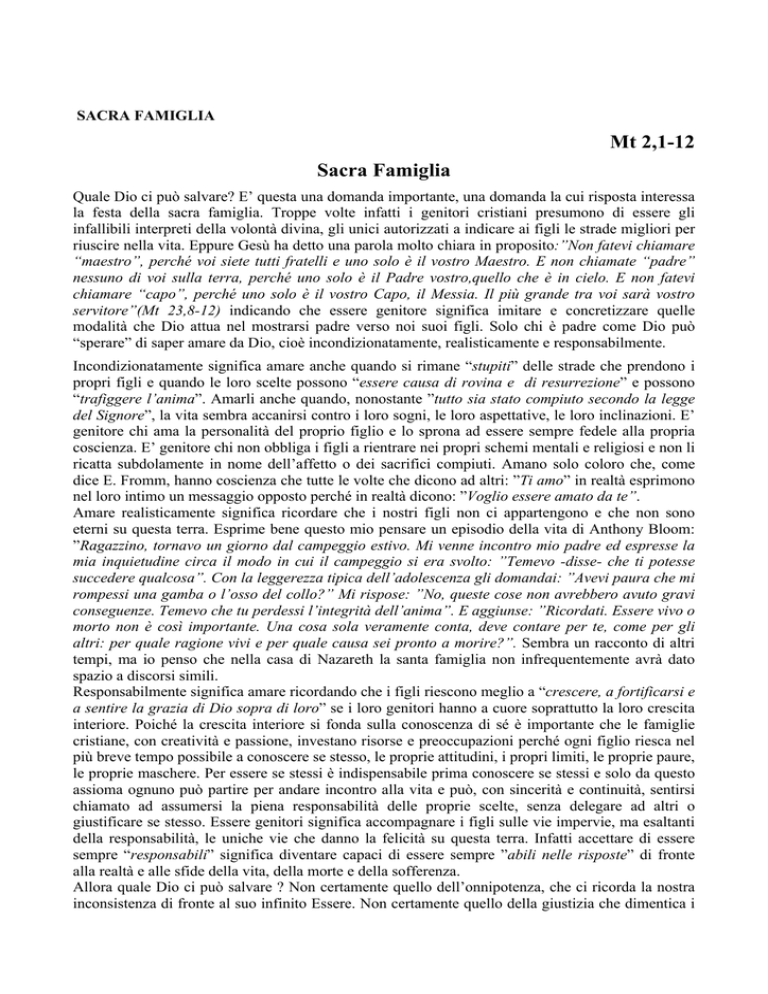 SACRA FAMIGLIA

Mt 2,1-12

Sacra Famiglia

Quale Dio ci può salvare? E' questa una domanda importante, una domanda la cui risposta interessa la festa della sacra famiglia. Troppe volte infatti i genitori cristiani presumono di essere gli infallibili interpreti della volontà divina, gli unici autorizzati a indicare ai figli le strade migliori per riuscire nella vita. Eppure Gesù ha detto una parola molto chiara in proposito:"Non fatevi chiamare "maestro", perché voi siete tutti fratelli e uno solo è il vostro Maestro. E non chiamate "padre" nessuno di voi sulla terra, perché uno solo è il Padre vostro,quello che è in cielo. E non fatevi chiamare "capo", perché uno solo è il vostro Capo, il Messia. Il più grande tra voi sarà vostro servitore"(Mt 23,8-12) indicando che essere genitore significa imitare e concretizzare quelle modalità che Dio attua nel mostrarsi padre verso noi suoi figli. Solo chi è padre come Dio può "sperare" di saper amare da Dio, cioè incondizionatamente, realisticamente e responsabilmente.

Incondizionatamente significa amare anche quando si rimane "stupiti" delle strade che prendono i propri figli e quando le loro scelte possono "essere causa di rovina e di resurrezione" e possono "trafiggere l'anima". Amarli anche quando, nonostante "tutto sia stato compiuto secondo la legge del Signore", la vita sembra accanirsi contro i loro sogni, le loro aspettative, le loro inclinazioni. E' genitore chi ama la personalità del proprio figlio e lo sprona ad essere sempre fedele alla propria coscienza. E' genitore chi non obbliga i figli a rientrare nei propri schemi mentali e religiosi e non li ricatta subdolamente in nome dell'affetto o dei sacrifici compiuti. Amano solo coloro che, come dice E. Fromm, hanno coscienza che tutte le volte che dicono ad altri: "Ti amo" in realtà esprimono nel loro intimo un messaggio opposto perché in realtà dicono: "Voglio essere amato da te".
Amare realisticamente significa ricordare che i nostri figli non ci appartengono e che non sono eterni su questa terra. Esprime bene questo mio pensare un episodio della vita di Anthony Bloom: "Ragazzino, tornavo un giorno dal campeggio estivo. Mi venne incontro mio padre ed espresse la mia inquietudine circa il modo in cui il campeggio si era svolto: "Temevo -disse- che ti potesse succedere qualcosa". Con la leggerezza tipica dell'adolescenza gli domandai: "Avevi paura che mi rompessi una gamba o l'osso del collo?" Mi rispose: "No, queste cose non avrebbero avuto gravi conseguenze. Temevo che tu perdessi l'integrità dell'anima". E aggiunse: "Ricordati. Essere vivo o morto non è così importante. Una cosa sola veramente conta, deve contare per te, come per gli altri: per quale ragione vivi e per quale causa sei pronto a morire?". Sembra un racconto di altri tempi, ma io penso che nella casa di Nazareth la santa famiglia non infrequentemente avrà dato spazio a discorsi simili.
Responsabilmente significa amare ricordando che i figli riescono meglio a "crescere, a fortificarsi e a sentire la grazia di Dio sopra di loro" se i loro genitori hanno a cuore soprattutto la loro crescita interiore. Poiché la crescita interiore si fonda sulla conoscenza di sé è importante che le famiglie cristiane, con creatività e passione, investano risorse e preoccupazioni perché ogni figlio riesca nel più breve tempo possibile a conoscere se stesso, le proprie attitudini, i propri limiti, le proprie paure, le proprie maschere. Per essere se stessi è indispensabile prima conoscere se stessi e solo da questo assioma ognuno può partire per andare incontro alla vita e può, con sincerità e continuità, sentirsi chiamato ad assumersi la piena responsabilità delle proprie scelte, senza delegare ad altri o giustificare se stesso. Essere genitori significa accompagnare i figli sulle vie impervie, ma esaltanti della responsabilità, le uniche vie che danno la felicità su questa terra. Infatti accettare di essere sempre "responsabili" significa diventare capaci di essere sempre "abili nelle risposte" di fronte alla realtà e alle sfide della vita, della morte e della sofferenza.
Allora quale Dio ci può salvare ? Non certamente quello dell'onnipotenza, che ci ricorda la nostra inconsistenza di fronte al suo infinito Essere. Non certamente quello della giustizia che dimentica i